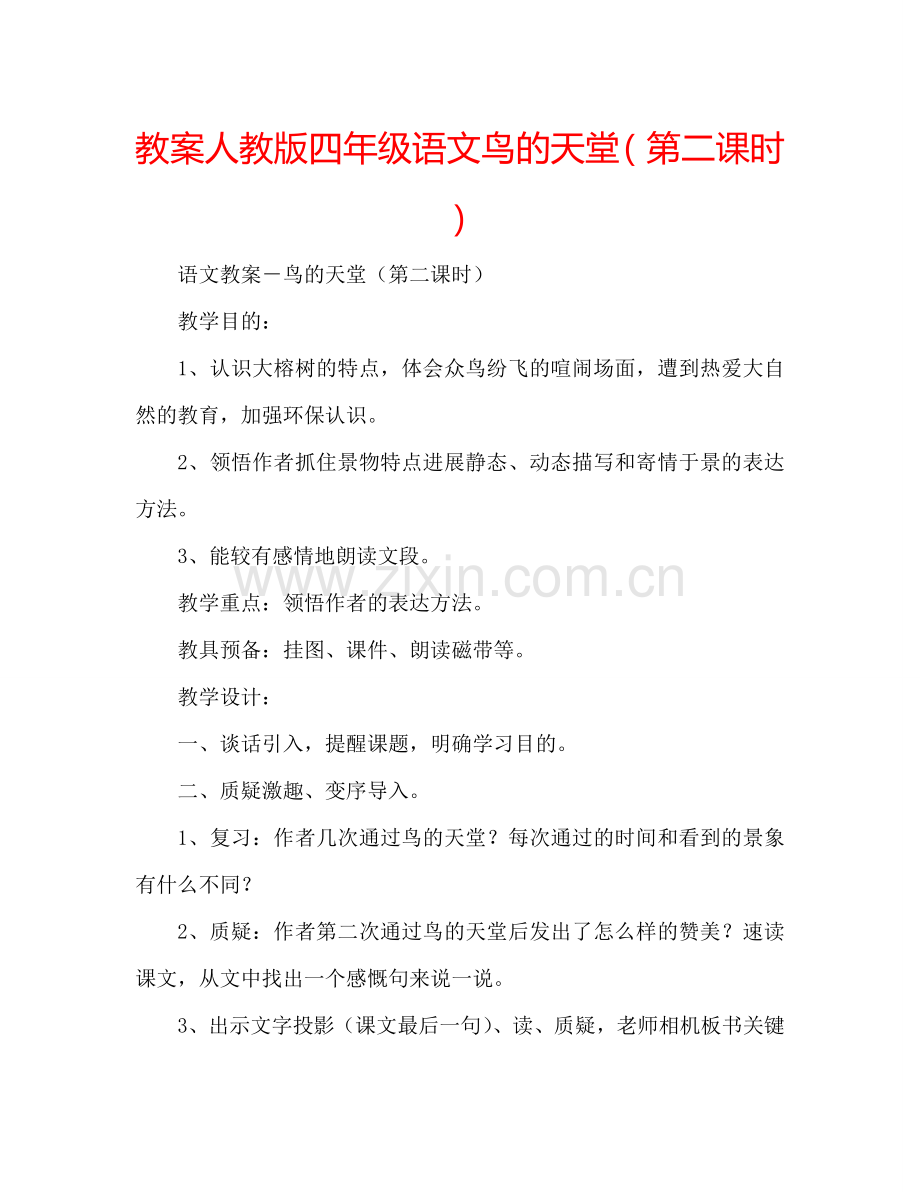 教案人教版四年级语文鸟的天堂(第二课时)

语文教案－鸟的天堂（第二课时）

教学目的：

1、认识大榕树的特点，体会众鸟纷飞的喧闹场面，遭到热爱大自然的教育，加强环保认识。

2、领悟作者抓住景物特点进展静态、动态描写和寄情于景的表达方法。

3、能较有感情地朗读文段。

www.zixin.com.cn

教学重点：领悟作者的表达方法。

教具预备：挂图、课件、朗读磁带等。

教学设计：

一、谈话引入，提醒课题，明确学习目的。

二、质疑激趣、变序导入。

1、复习：作者几次通过鸟的天堂？每次通过的时间和看到的景象有什么不同？

2、质疑：作者第二次通过鸟的天堂后发出了怎么样的赞美？速读课文，从文中找出一个感慨句来说一说。

3、出示文字投影（课文最后一句）、读、质疑，老师相机板书关键